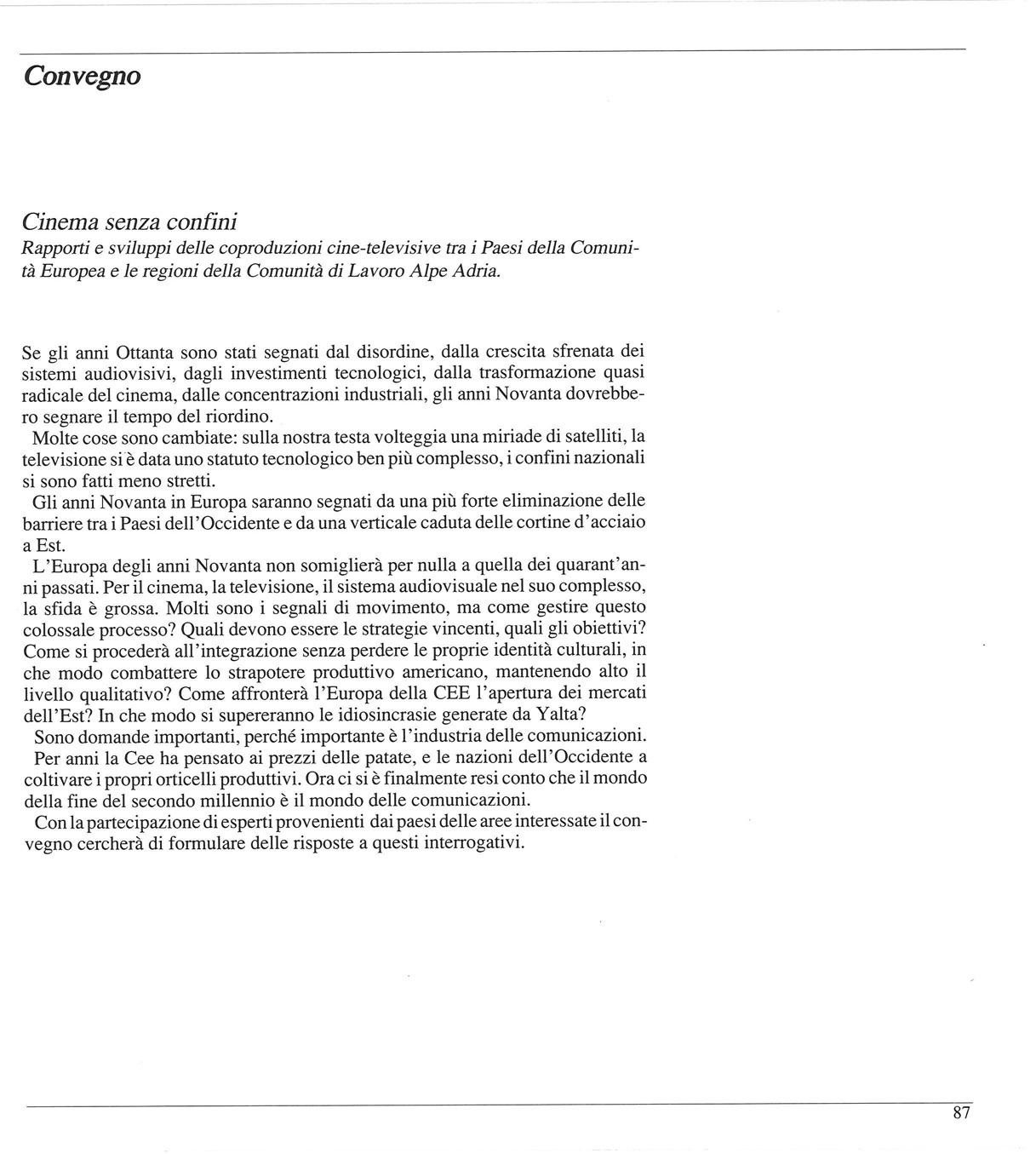 Convegno

Cinema senza confini
Rapporti e sviluppi delle coproduzioni cine-televisive tra i Paesi della Comunità Europea e le regioni della Comunità di Lavoro Alpe Adria.

Se gli anni Ottanta sono stati segnati dal disordine, dalla crescita sfrenata dei sistemi audiovisivi, dagli investimenti tecnologici, dalla trasformazione quasi radicale del cinema, dalle concentrazioni industriali, gli anni Novanta dovrebbero segnare il tempo del riordino.
Molte cose sono cambiate: sulla nostra testa volteggia una miriade di satelliti, la televisione si è data uno statuto tecnologico ben più complesso, i confini nazionali si sono fatti meno stretti.
Gli anni Novanta in Europa saranno segnati da una più forte eliminazione delle barriere tra i Paesi dell'Occidente e da una verticale caduta delle cortine d'acciaio a Est.
L'Europa degli anni Novanta non somiglierà per nulla a quella dei quarant'anni passati. Per il cinema, la televisione, il sistema audiovisuale nel suo complesso, la sfida è grossa. Molti sono i segnali di movimento, ma come gestire questo colossale processo? Quali devono essere le strategie vincenti, quali gli obiettivi? Come si procederà all'integrazione senza perdere le proprie identità culturali, in che modo combattere lo strapotere produttivo americano, mantenendo alto il livello qualitativo? Come affronterà l'Europa della CEE l'apertura dei mercati dell'Est? In che modo si supereranno le idiosincrasie generate da Yalta?
Sono domande importanti, perché importante è l'industria delle comunicazioni.
Per anni la Cee ha pensato ai prezzi delle patate, e le nazioni dell'Occidente a coltivare i propri orticelli produttivi. Ora ci si è finalmente resi conto che il mondo della fine del secondo millennio è il mondo delle comunicazioni.
Con la partecipazione di esperti provenienti dai paesi delle aree interessate il convegno cercherà di formulare delle risposte a questi interrogativi.

87